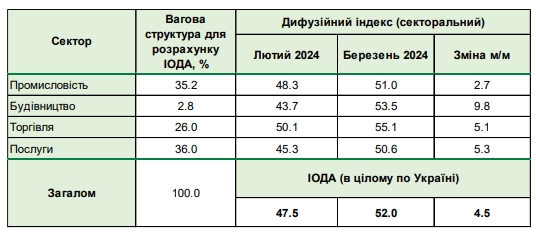 | Сектор | Вагова структура для розрахунку ІОДА, % | Дифузійний індекс (секторальний) | | |
|---|---|---|---|---|
| | | Лютий 2024 | Березень 2024 | Зміна м/м |
| Промисловість | 35.2 | 48.3 | 51.0 | 2.7 |
| Будівництво | 2.8 | 43.7 | 53.5 | 9.8 |
| Торгівля | 26.0 | 50.1 | 55.1 | 5.1 |
| Послуги | 36.0 | 45.3 | 50.6 | 5.3 |
| Загалом | 100.0 | ІОДА (в цілому по Україні) | | |
| | | 47.5 | 52.0 | 4.5 |